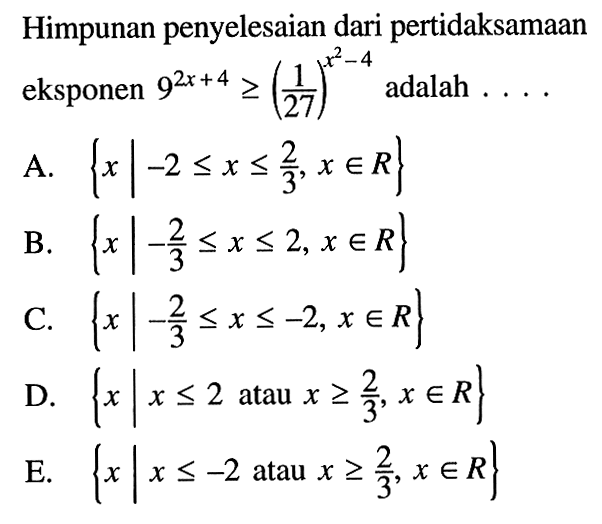 Himpunan penyelesaian dari pertidaksamaan eksponen $9^{2x+4} \geq \left(\frac{1}{27}\right)^{x^2-4}$ adalah . . . .

A. $\left\{x \mid -2 \leq x \leq \frac{2}{3}, x \in R\right\}$

B. $\left\{x \mid -\frac{2}{3} \leq x \leq 2, x \in R\right\}$

C. $\left\{x \mid -\frac{2}{3} \leq x \leq -2, x \in R\right\}$

D. $\left\{x \mid x \leq 2 \text{ atau } x \geq \frac{2}{3}, x \in R\right\}$

E. $\left\{x \mid x \leq -2 \text{ atau } x \geq \frac{2}{3}, x \in R\right\}$